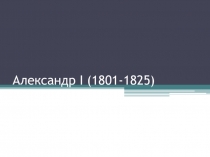 Александр I (1801-1825)